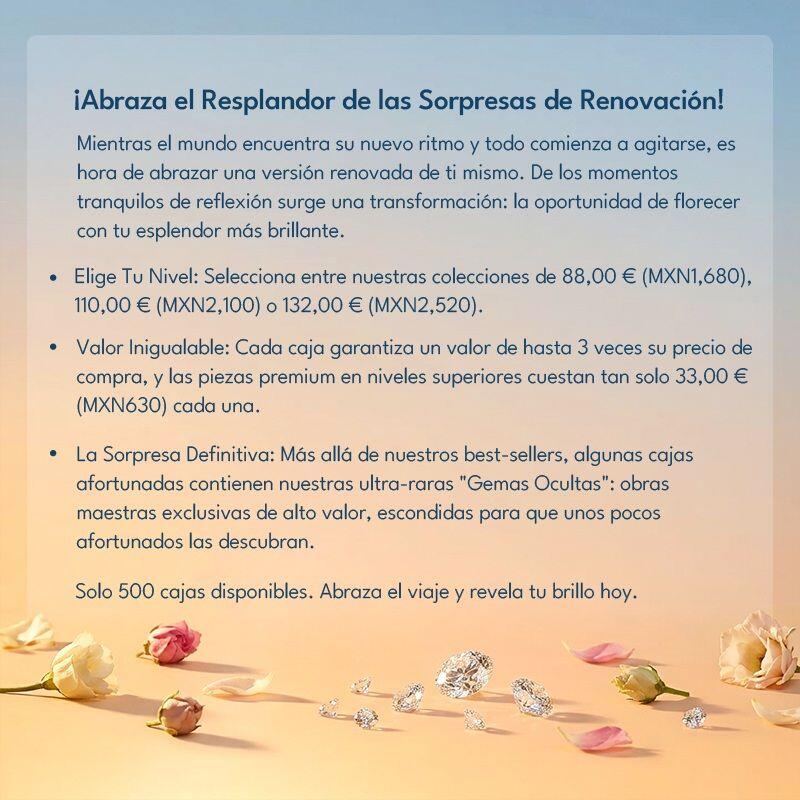 ¡Abraza el Resplandor de las Sorpresas de Renovación!

Mientras el mundo encuentra su nuevo ritmo y todo comienza a agitarse, es hora de abrazar una versión renovada de ti mismo. De los momentos tranquilos de reflexión surge una transformación: la oportunidad de florecer con tu esplendor más brillante.

• Elige Tu Nivel: Selecciona entre nuestras colecciones de 88,00 € (MXN1,680), 110,00 € (MXN2,100) o 132,00 € (MXN2,520).

• Valor Inigualable: Cada caja garantiza un valor de hasta 3 veces su precio de compra, y las piezas premium en niveles superiores cuestan tan solo 33,00 € (MXN630) cada una.

• La Sorpresa Definitiva: Más allá de nuestros best-sellers, algunas cajas afortunadas contienen nuestras ultra-raras "Gemas Ocultas": obras maestras exclusivas de alto valor, escondidas para que unos pocos afortunados las descubran.

Solo 500 cajas disponibles. Abraza el viaje y revela tu brillo hoy.